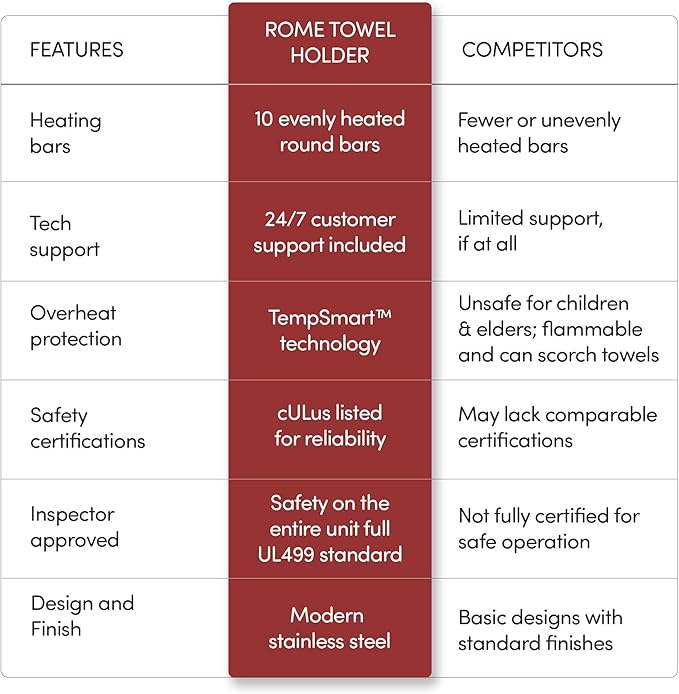 | FEATURES | ROME TOWEL HOLDER | COMPETITORS |
|---|---|---|
| Heating bars | 10 evenly heated round bars | Fewer or unevenly heated bars |
| Tech support | 24/7 customer support included | Limited support, if at all |
| Overheat protection | TempSmart™ technology | Unsafe for children & elders; flammable and can scorch towels |
| Safety certifications | cULus listed for reliability | May lack comparable certifications |
| Inspector approved | Safety on the entire unit full UL499 standard | Not fully certified for safe operation |
| Design and Finish | Modern stainless steel | Basic designs with standard finishes |